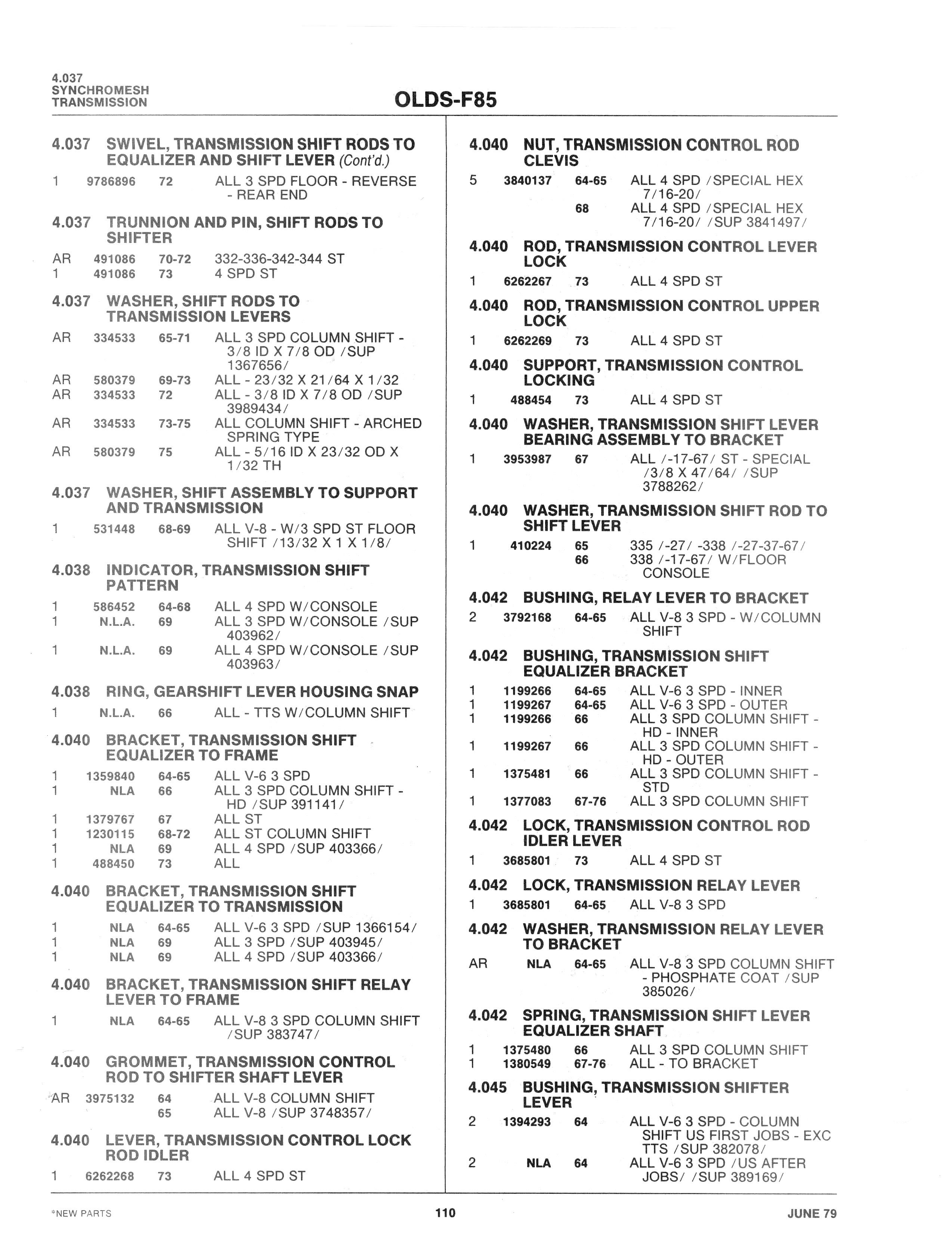 4.037
SYNCHROMESH
TRANSMISSION

OLDS-F85

4.037 SWIVEL, TRANSMISSION SHIFT RODS TO EQUALIZER AND SHIFT LEVER (Cont'd.)

1 9786896 72 ALL 3 SPD FLOOR - REVERSE - REAR END

4.037 TRUNNION AND PIN, SHIFT RODS TO SHIFTER

AR 491086 70-72 332-336-342-344 ST
1 491086 73 4 SPD ST

4.037 WASHER, SHIFT RODS TO TRANSMISSION LEVERS

AR 334533 65-71 ALL 3 SPD COLUMN SHIFT - 3/8 ID X 7/8 OD /SUP 1367656/
AR 580379 69-73 ALL - 23/32 X 21/64 X 1/32
AR 334533 72 ALL - 3/8 ID X 7/8 OD /SUP 3989434/
AR 334533 73-75 ALL COLUMN SHIFT - ARCHED SPRING TYPE
AR 580379 75 ALL - 5/16 ID X 23/32 OD X 1/32 TH

4.037 WASHER, SHIFT ASSEMBLY TO SUPPORT AND TRANSMISSION

1 531448 68-69 ALL V-8 - W/3 SPD ST FLOOR SHIFT /13/32 X 1 X 1/8/

4.038 INDICATOR, TRANSMISSION SHIFT PATTERN

1 586452 64-68 ALL 4 SPD W/CONSOLE
1 N.L.A. 69 ALL 3 SPD W/CONSOLE /SUP 403962/
1 N.L.A. 69 ALL 4 SPD W/CONSOLE /SUP 403963/

4.038 RING, GEARSHIFT LEVER HOUSING SNAP

1 N.L.A. 66 ALL - TTS W/COLUMN SHIFT

4.040 BRACKET, TRANSMISSION SHIFT EQUALIZER TO FRAME

1 1359840 64-65 ALL V-6 3 SPD
1 NLA 66 ALL 3 SPD COLUMN SHIFT - HD /SUP 391141/
1 1379767 67 ALL ST
1 1230115 68-72 ALL ST COLUMN SHIFT
1 NLA 69 ALL 4 SPD /SUP 403366/
1 488450 73 ALL

4.040 BRACKET, TRANSMISSION SHIFT EQUALIZER TO TRANSMISSION

1 NLA 64-65 ALL V-6 3 SPD /SUP 1366154/
1 NLA 69 ALL 3 SPD /SUP 403945/
1 NLA 69 ALL 4 SPD /SUP 403366/

4.040 BRACKET, TRANSMISSION SHIFT RELAY LEVER TO FRAME

1 NLA 64-65 ALL V-8 3 SPD COLUMN SHIFT /SUP 383747/

4.040 GROMMET, TRANSMISSION CONTROL ROD TO SHIFTER SHAFT LEVER

AR 3975132 64 ALL V-8 COLUMN SHIFT
65 ALL V-8 /SUP 3748357/

4.040 LEVER, TRANSMISSION CONTROL LOCK ROD IDLER

1 6262268 73 ALL 4 SPD ST

4.040 NUT, TRANSMISSION CONTROL ROD CLEVIS

5 3840137 64-65 ALL 4 SPD /SPECIAL HEX 7/16-20/
68 ALL 4 SPD /SPECIAL HEX 7/16-20/ /SUP 3841497/

4.040 ROD, TRANSMISSION CONTROL LEVER LOCK

1 6262267 73 ALL 4 SPD ST

4.040 ROD, TRANSMISSION CONTROL UPPER LOCK

1 6262269 73 ALL 4 SPD ST

4.040 SUPPORT, TRANSMISSION CONTROL LOCKING

1 488454 73 ALL 4 SPD ST

4.040 WASHER, TRANSMISSION SHIFT LEVER BEARING ASSEMBLY TO BRACKET

1 3953987 67 ALL /-17-67/ ST - SPECIAL /3/8 X 47/64/ /SUP 3788262/

4.040 WASHER, TRANSMISSION SHIFT ROD TO SHIFT LEVER

1 410224 65 335 /-27/ -338 /-27-37-67/
66 338 /-17-67/ W/FLOOR CONSOLE

4.042 BUSHING, RELAY LEVER TO BRACKET

2 3792168 64-65 ALL V-8 3 SPD - W/COLUMN SHIFT

4.042 BUSHING, TRANSMISSION SHIFT EQUALIZER BRACKET

1 1199266 64-65 ALL V-6 3 SPD - INNER
1 1199267 64-65 ALL V-6 3 SPD - OUTER
1 1199266 66 ALL 3 SPD COLUMN SHIFT - HD - INNER
1 1199267 66 ALL 3 SPD COLUMN SHIFT - HD - OUTER
1 1375481 66 ALL 3 SPD COLUMN SHIFT - STD
1 1377083 67-76 ALL 3 SPD COLUMN SHIFT

4.042 LOCK, TRANSMISSION CONTROL ROD IDLER LEVER

1 3685801 73 ALL 4 SPD ST

4.042 LOCK, TRANSMISSION RELAY LEVER

1 3685801 64-65 ALL V-8 3 SPD

4.042 WASHER, TRANSMISSION RELAY LEVER TO BRACKET

AR NLA 64-65 ALL V-8 3 SPD COLUMN SHIFT - PHOSPHATE COAT /SUP 385026/

4.042 SPRING, TRANSMISSION SHIFT LEVER EQUALIZER SHAFT

1 1375480 66 ALL 3 SPD COLUMN SHIFT
1 1380549 67-76 ALL - TO BRACKET

4.045 BUSHING, TRANSMISSION SHIFTER LEVER

2 1394293 64 ALL V-6 3 SPD - COLUMN SHIFT US FIRST JOBS - EXC TTS /SUP 382078/
2 NLA 64 ALL V-6 3 SPD /US AFTER JOBS/ /SUP 389169/

*NEW PARTS 110 JUNE 79